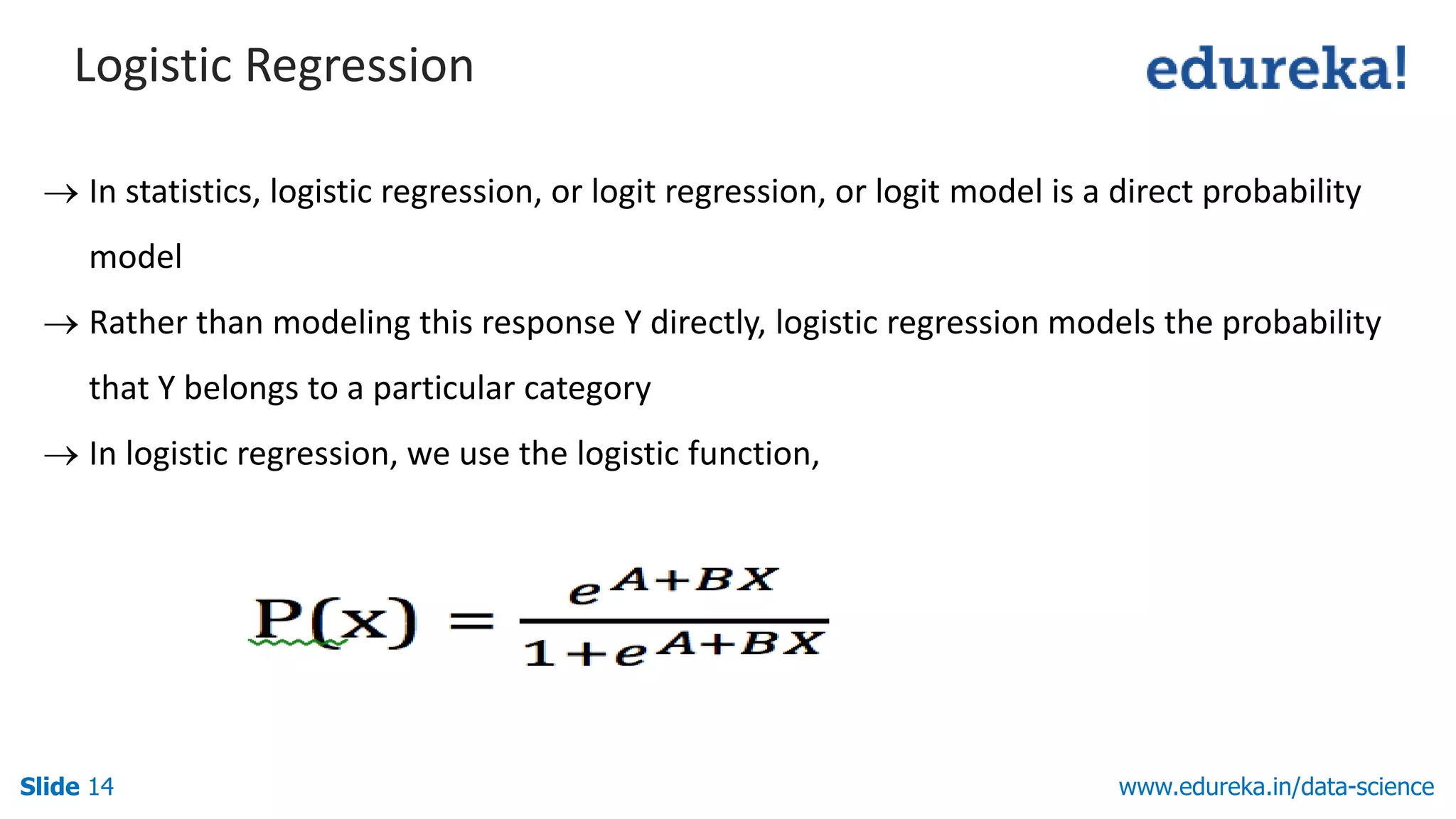 Logistic Regression

edureka!

→ In statistics, logistic regression, or logit regression, or logit model is a direct probability model

→ Rather than modeling this response Y directly, logistic regression models the probability that Y belongs to a particular category

→ In logistic regression, we use the logistic function,

$P(x) = \frac{e^{A+BX}}{1+e^{A+BX}}$

Slide 14

www.edureka.in/data-science